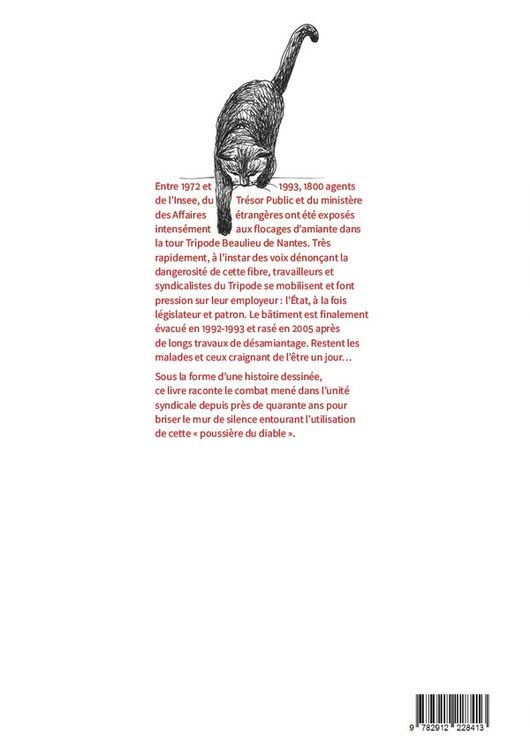 Entre 1972 et 1993, 1800 agents de l'Insee, du Trésor Public et du ministère des Affaires étrangères ont été exposés intensément aux flocages d'amiante dans la tour Tripode Beaulieu de Nantes. Très rapidement, à l'instar des voix dénonçant la dangerosité de cette fibre, travailleurs et syndicalistes du Tripode se mobilisent et font pression sur leur employeur : l'État, à la fois législateur et patron. Le bâtiment est finalement évacué en 1992-1993 et rasé en 2005 après de longs travaux de désamiantage. Restent les malades et ceux craignant de l'être un jour…

Sous la forme d'une histoire dessinée, ce livre raconte le combat mené dans l'unité syndicale depuis près de quarante ans pour briser le mur de silence entourant l'utilisation de cette « poussière du diable ».

9 782912 228413